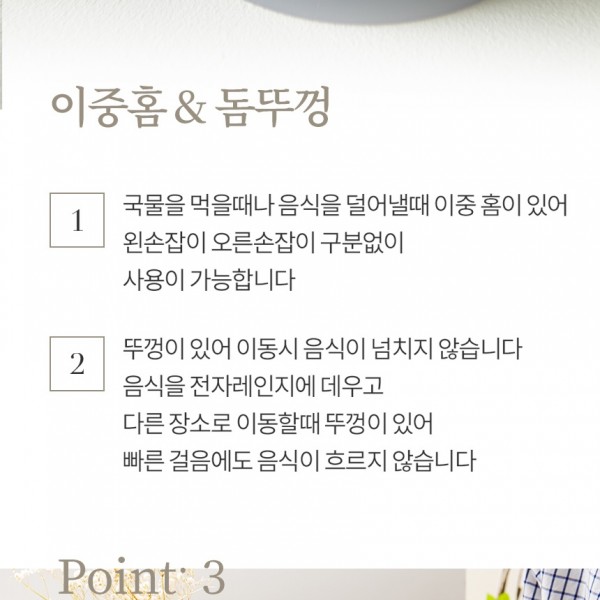 이중홈 & 돔뚜껑

1

국물을 먹을때나 음식을 덜어낼때 이중 홈이 있어
왼손잡이 오른손잡이 구분없이
사용이 가능합니다

2

뚜껑이 있어 이동시 음식이 넘치지 않습니다
음식을 전자레인지에 데우고
다른 장소로 이동할때 뚜껑이 있어
빠른 걸음에도 음식이 흐르지 않습니다

Point: 3